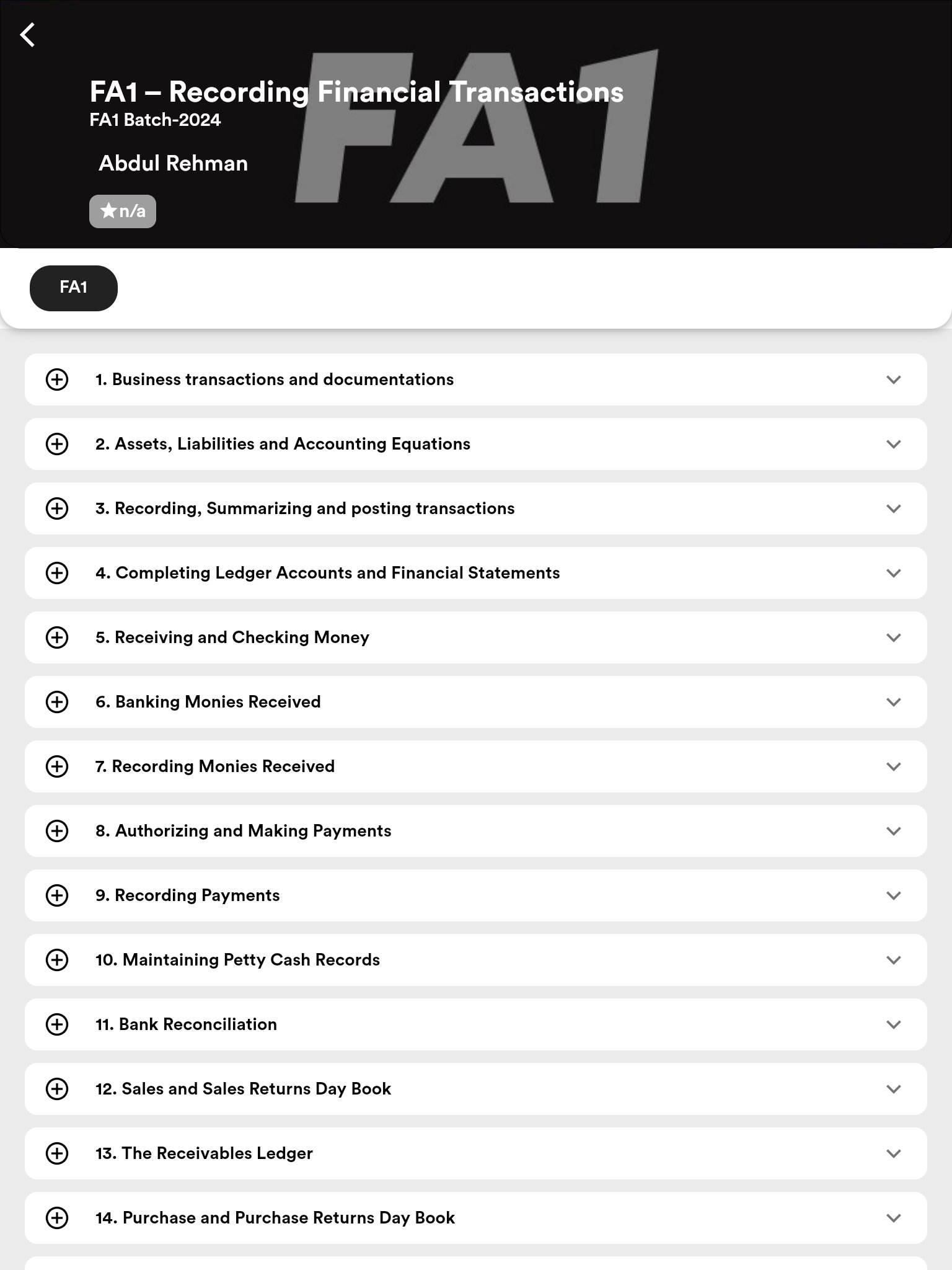 FA1

FA1 – Recording Financial Transactions
FA1 Batch-2024

Abdul Rehman

n/a

FA1

1. Business transactions and documentations

2. Assets, Liabilities and Accounting Equations

3. Recording, Summarizing and posting transactions

4. Completing Ledger Accounts and Financial Statements

5. Receiving and Checking Money

6. Banking Monies Received

7. Recording Monies Received

8. Authorizing and Making Payments

9. Recording Payments

10. Maintaining Petty Cash Records

11. Bank Reconciliation

12. Sales and Sales Returns Day Book

13. The Receivables Ledger

14. Purchase and Purchase Returns Day Book